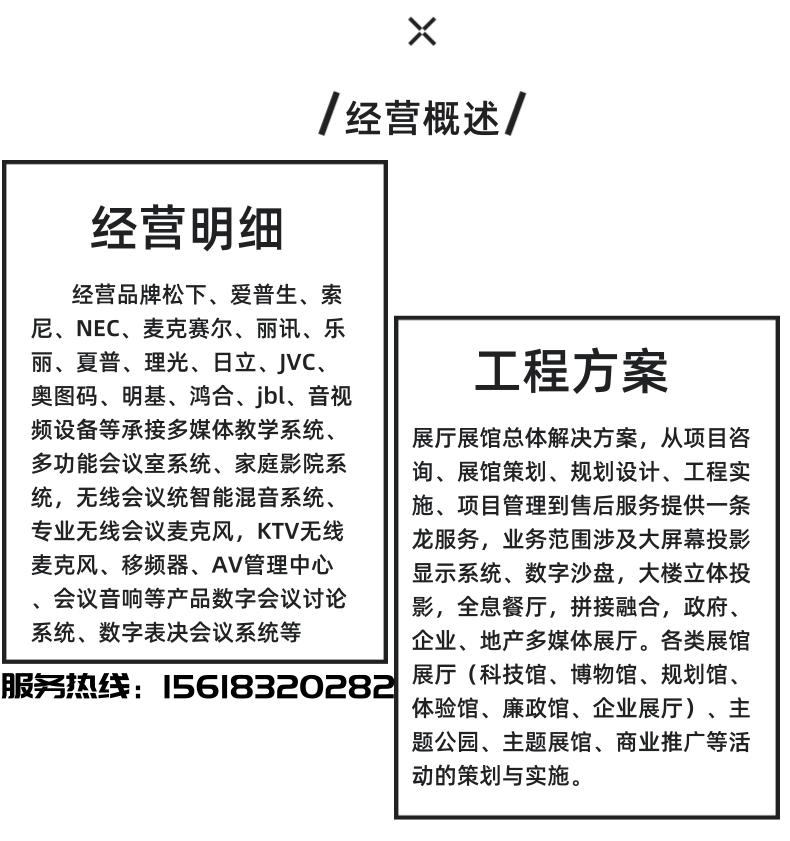 /经营概述/

经营明细

经营品牌松下、爱普生、索尼、NEC、麦克赛尔、丽讯、乐丽、夏普、理光、日立、JVC、奥图码、明基、鸿合、jbl、音视频设备等承接多媒体教学系统、多功能会议室系统、家庭影院系统，无线会议统智能混音系统、专业无线会议麦克风，KTV无线麦克风、移频器、AV管理中心、会议音响等产品数字会议讨论系统、数字表决会议系统等

服务热线：15618320282

工程方案

展厅展馆总体解决方案，从项目咨询、展馆策划、规划设计、工程实施、项目管理到售后服务提供一条龙服务，业务范围涉及大屏幕投影显示系统、数字沙盘，大楼立体投影，全息餐厅，拼接融合，政府、企业、地产多媒体展厅。各类展馆展厅（科技馆、博物馆、规划馆、体验馆、廉政馆、企业展厅）、主题公园、主题展馆、商业推广等活动的策划与实施。